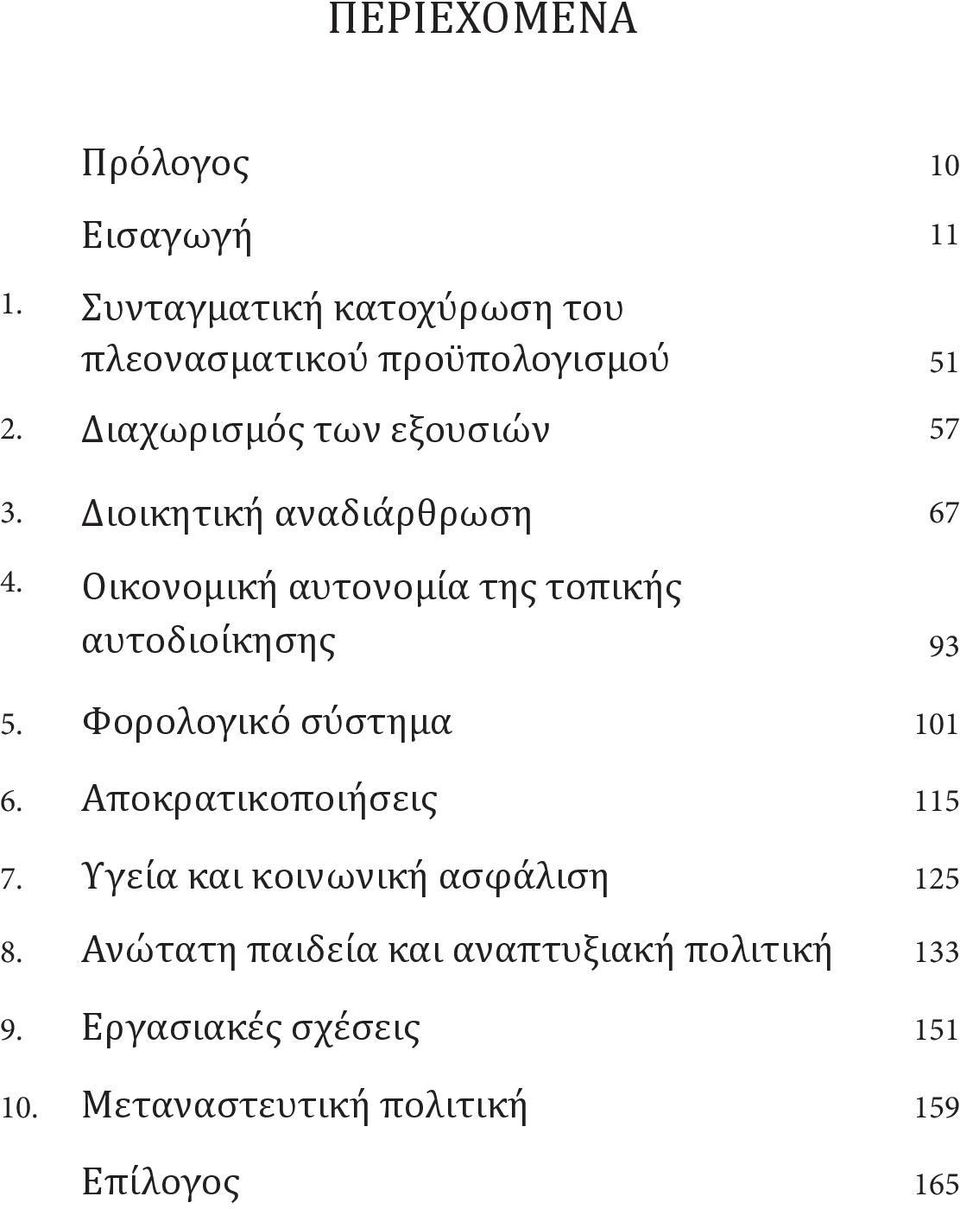 ΠΕΡΙΕΧΟΜΕΝΑ

Πρόλογος 10

Εισαγωγή 11

1. Συνταγματική κατοχύρωση του πλεονασματικού προϋπολογισμού 51

2. Διαχωρισμός των εξουσιών 57

3. Διοικητική αναδιάρθρωση 67

4. Οικονομική αυτονομία της τοπικής αυτοδιοίκησης 93

5. Φορολογικό σύστημα 101

6. Αποκρατικοποιήσεις 115

7. Υγεία και κοινωνική ασφάλιση 125

8. Ανώτατη παιδεία και αναπτυξιακή πολιτική 133

9. Εργασιακές σχέσεις 151

10. Μεταναστευτική πολιτική 159

Επίλογος 165